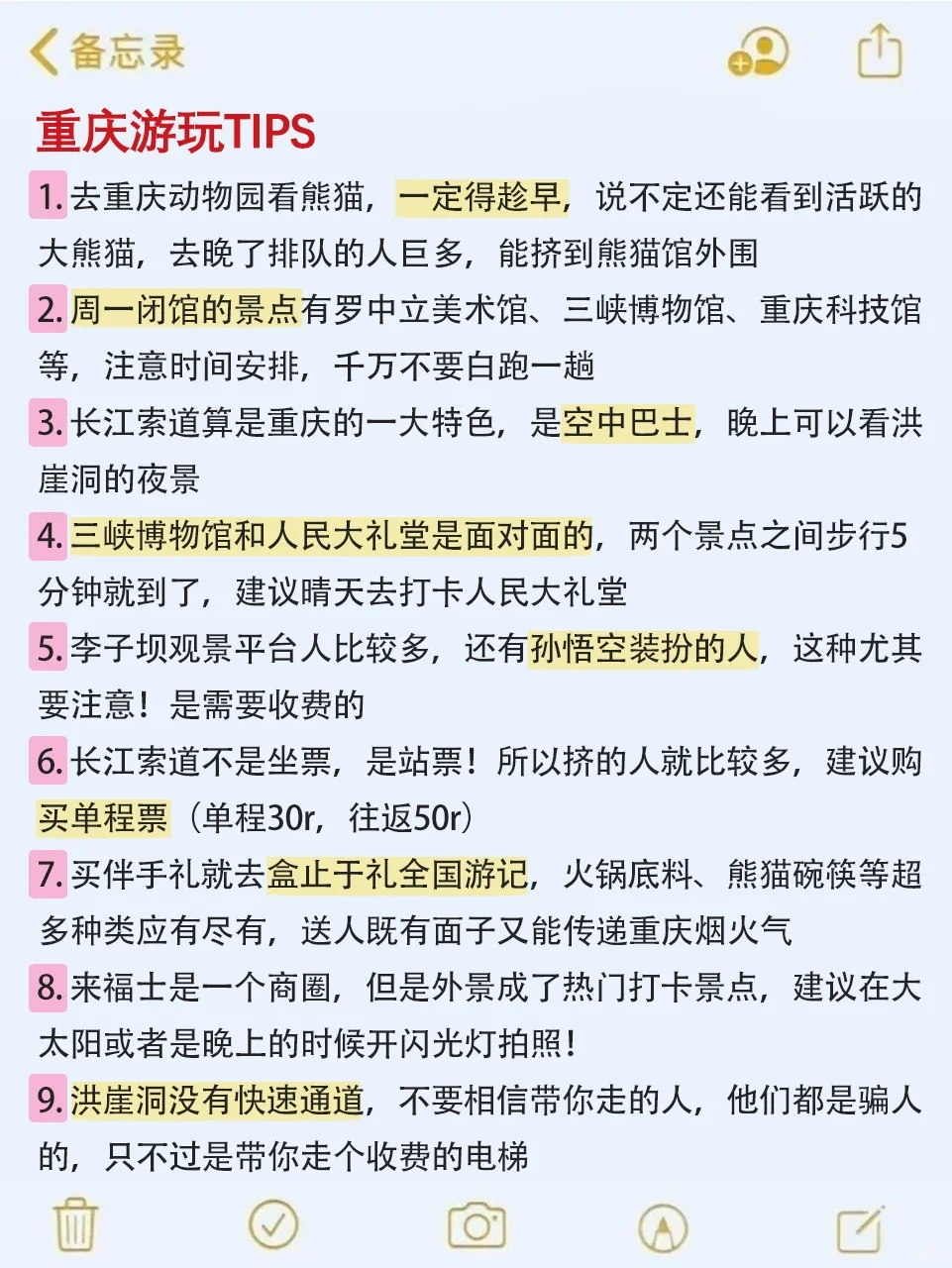 备忘录

重庆游玩TIPS

1. 去重庆动物园看熊猫，一定得趁早，说不定还能看到活跃的大熊猫，去晚了排队的人巨多，能挤到熊猫馆外围

2. 周一闭馆的景点有罗中立美术馆、三峡博物馆、重庆科技馆等，注意时间安排，千万不要白跑一趟

3. 长江索道算是重庆的一大特色，是空中巴士，晚上可以看洪崖洞的夜景

4. 三峡博物馆和人民大礼堂是面对面的，两个景点之间步行5分钟就到了，建议晴天去打卡人民大礼堂

5. 李子坝观景平台人比较多，还有孙悟空装扮的人，这种尤其要注意！是需要收费的

6. 长江索道不是坐票，是站票！所以挤的人就比较多，建议购买单程票（单程30r，往返50r）

7. 买伴手礼就去盒止于礼全国游记，火锅底料、熊猫碗筷等超多种类应有尽有，送人既有面子又能传递重庆烟火气

8. 来福士是一个商圈，但是外景成了热门打卡景点，建议在大太阳或者是晚上的时候开闪光灯拍照！

9. 洪崖洞没有快速通道，不要相信带你走的人，他们都是骗人的，只不过是带你走个收费的电梯